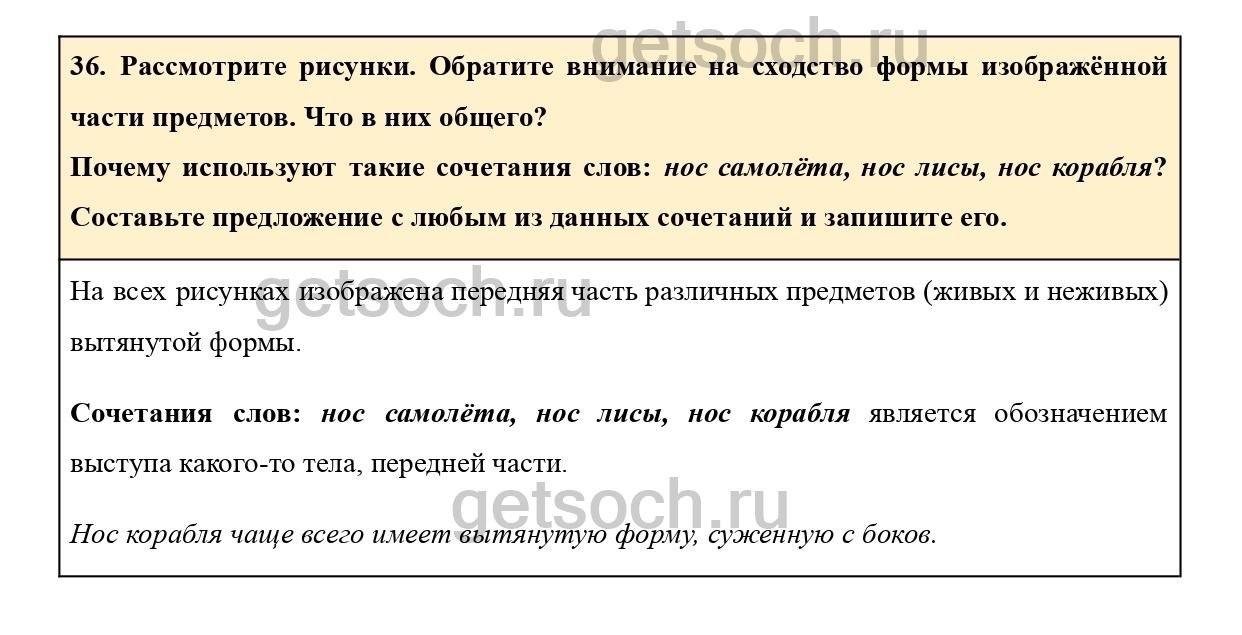 36. Рассмотрите рисунки. Обратите внимание на сходство формы изображённой части предметов. Что в них общего?

Почему используют такие сочетания слов: нос самолёта, нос лисы, нос корабля? Составьте предложение с любым из данных сочетаний и запишите его.

На всех рисунках изображена передняя часть различных предметов (живых и неживых) вытянутой формы.

Сочетания слов: нос самолёта, нос лисы, нос корабля является обозначением выступа какого-то тела, передней части.

Нос корабля чаще всего имеет вытянутую форму, суженную с боков.

getsoch.ru